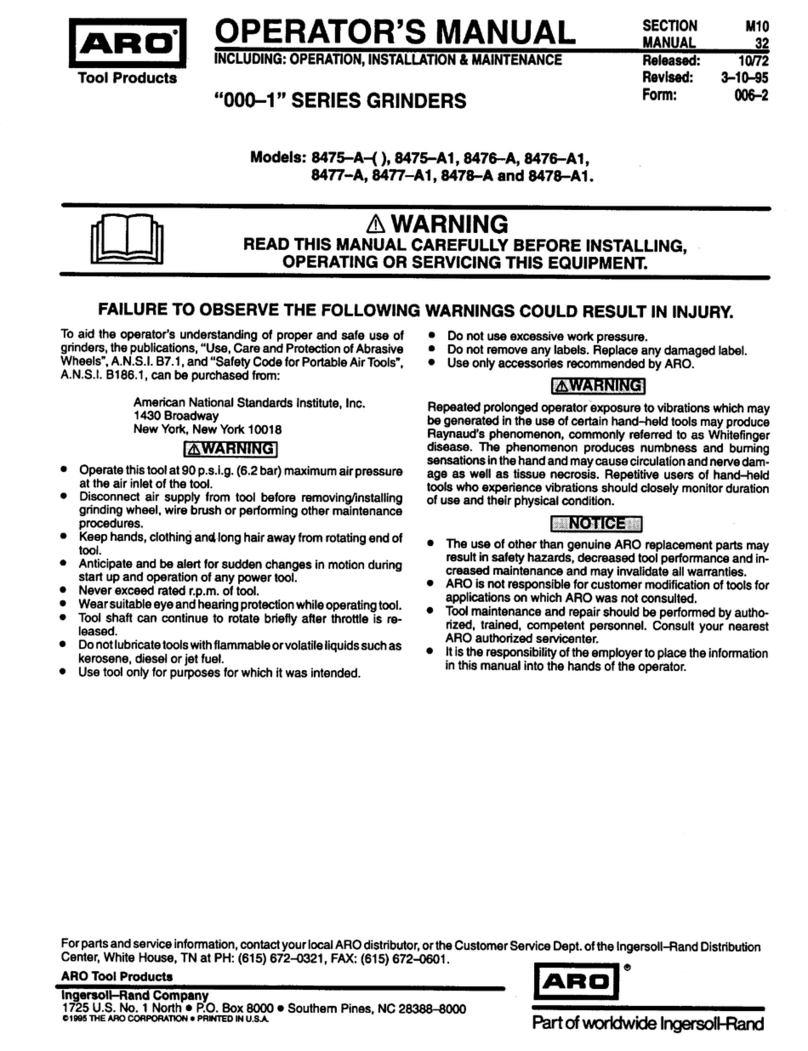 ARO®
Tool Products

OPERATOR'S MANUAL
INCLUDING: OPERATION, INSTALLATION & MAINTENANCE

"000-1" SERIES GRINDERS

SECTION M10
MANUAL 32
Released: 10/72
Revised: 3-10-95
Form: 006-2

Models: 8475-A-( ), 8475-A1, 8476-A, 8476-A1, 8477-A, 8477-A1, 8478-A and 8478-A1.

⚠ WARNING
READ THIS MANUAL CAREFULLY BEFORE INSTALLING, OPERATING OR SERVICING THIS EQUIPMENT.

FAILURE TO OBSERVE THE FOLLOWING WARNINGS COULD RESULT IN INJURY.

To aid the operator's understanding of proper and safe use of grinders, the publications, "Use, Care and Protection of Abrasive Wheels", A.N.S.I. B7.1, and "Safety Code for Portable Air Tools", A.N.S.I. B186.1, can be purchased from:

American National Standards Institute, Inc.
1430 Broadway
New York, New York 10018

⚠WARNING

• Operate this tool at 90 p.s.i.g. (6.2 bar) maximum air pressure at the air inlet of the tool.
• Disconnect air supply from tool before removing/installing grinding wheel, wire brush or performing other maintenance procedures.
• Keep hands, clothing and long hair away from rotating end of tool.
• Anticipate and be alert for sudden changes in motion during start up and operation of any power tool.
• Never exceed rated r.p.m. of tool.
• Wear suitable eye and hearing protection while operating tool.
• Tool shaft can continue to rotate briefly after throttle is released.
• Do not lubricate tools with flammable or volatile liquids such as kerosene, diesel or jet fuel.
• Use tool only for purposes for which it was intended.

• Do not use excessive work pressure.
• Do not remove any labels. Replace any damaged label.
• Use only accessories recommended by ARO.

⚠WARNING

Repeated prolonged operator exposure to vibrations which may be generated in the use of certain hand-held tools may produce Raynaud's phenomenon, commonly referred to as Whitefinger disease. The phenomenon produces numbness and burning sensations in the hand and may cause circulation and nerve damage as well as tissue necrosis. Repetitive users of hand-held tools who experience vibrations should closely monitor duration of use and their physical condition.

NOTICE

• The use of other than genuine ARO replacement parts may result in safety hazards, decreased tool performance and increased maintenance and may invalidate all warranties.
• ARO is not responsible for customer modification of tools for applications on which ARO was not consulted.
• Tool maintenance and repair should be performed by authorized, trained, competent personnel. Consult your nearest ARO authorized servicenter.
• It is the responsibility of the employer to place the information in this manual into the hands of the operator.

For parts and service information, contact your local ARO distributor, or the Customer Service Dept. of the Ingersoll-Rand Distribution Center, White House, TN at PH: (615) 672-0321, FAX: (615) 672-0601.

ARO Tool Products
Ingersoll-Rand Company
1725 U.S. No. 1 North • P.O. Box 8000 • Southern Pines, NC 28388-8000
©1995 THE ARO CORPORATION • PRINTED IN U.S.A.

ARO®
Part of worldwide Ingersoll-Rand